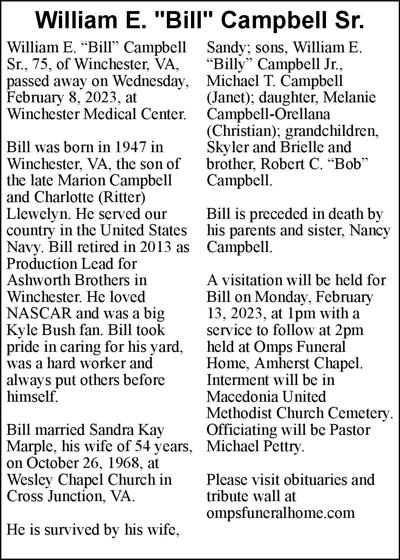 William E. "Bill" Campbell Sr.

William E. “Bill” Campbell Sr., 75, of Winchester, VA, passed away on Wednesday, February 8, 2023, at Winchester Medical Center.

Bill was born in 1947 in Winchester, VA, the son of the late Marion Campbell and Charlotte (Ritter) Llewelyn. He served our country in the United States Navy. Bill retired in 2013 as Production Lead for Ashworth Brothers in Winchester. He loved NASCAR and was a big Kyle Bush fan. Bill took pride in caring for his yard, was a hard worker and always put others before himself.

Bill married Sandra Kay Marple, his wife of 54 years, on October 26, 1968, at Wesley Chapel Church in Cross Junction, VA.

He is survived by his wife, Sandy; sons, William E. “Billy” Campbell Jr., Michael T. Campbell (Janet); daughter, Melanie Campbell-Orellana (Christian); grandchildren, Skyler and Brielle and brother, Robert C. “Bob” Campbell.

Bill is preceded in death by his parents and sister, Nancy Campbell.

A visitation will be held for Bill on Monday, February 13, 2023, at 1pm with a service to follow at 2pm held at Omps Funeral Home, Amherst Chapel. Interment will be in Macedonia United Methodist Church Cemetery. Officiating will be Pastor Michael Pettry.

Please visit obituaries and tribute wall at ompsfuneralhome.com